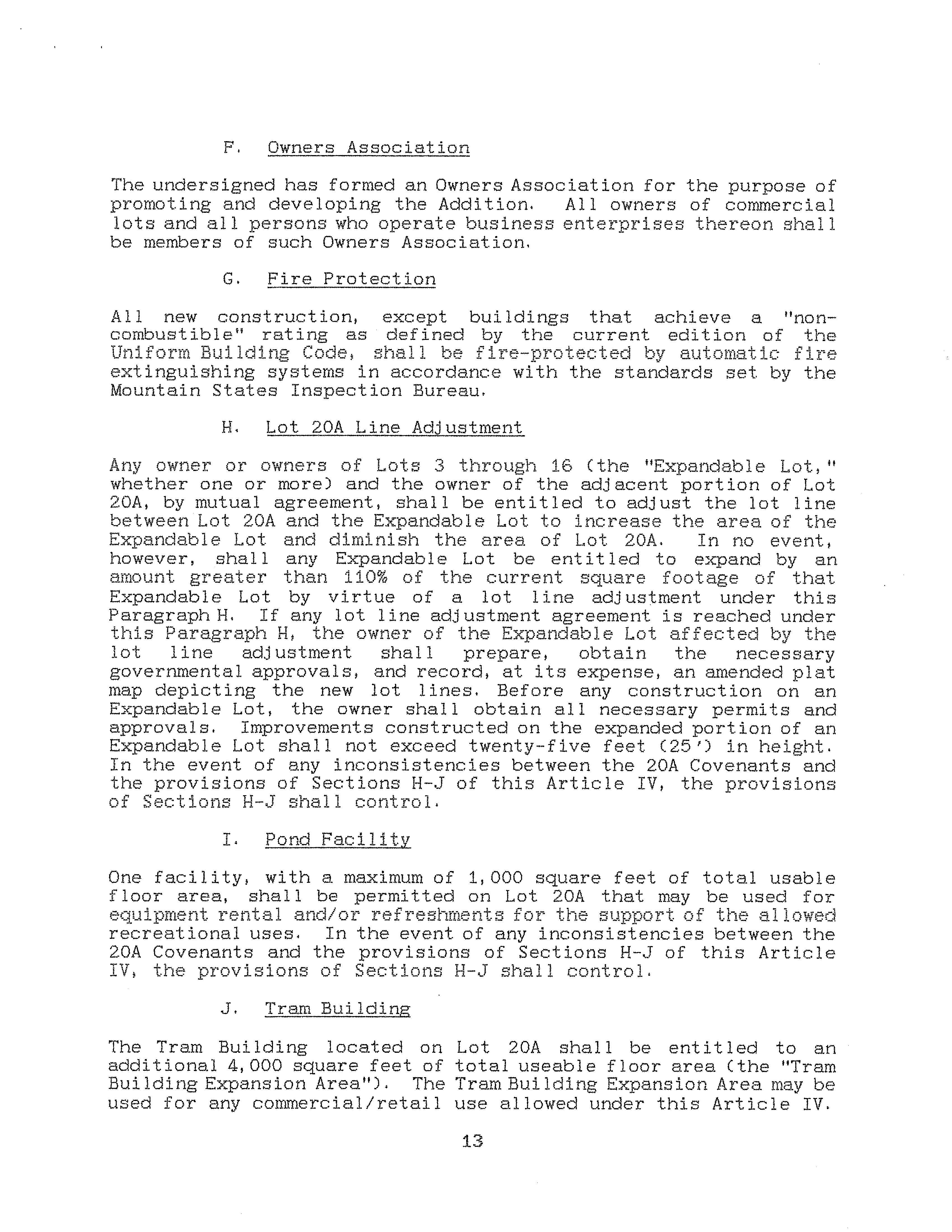 F. Owners Association

The undersigned has formed an Owners Association for the purpose of promoting and developing the Addition. All owners of commercial lots and all persons who operate business enterprises thereon shall be members of such Owners Association.

G. Fire Protection

All new construction, except buildings that achieve a "non-combustible" rating as defined by the current edition of the Uniform Building Code, shall be fire-protected by automatic fire extinguishing systems in accordance with the standards set by the Mountain States Inspection Bureau.

H. Lot 20A Line Adjustment

Any owner or owners of Lots 3 through 16 (the "Expandable Lot," whether one or more) and the owner of the adjacent portion of Lot 20A, by mutual agreement, shall be entitled to adjust the lot line between Lot 20A and the Expandable Lot to increase the area of the Expandable Lot and diminish the area of Lot 20A. In no event, however, shall any Expandable Lot be entitled to expand by an amount greater than 110% of the current square footage of that Expandable Lot by virtue of a lot line adjustment under this Paragraph H. If any lot line adjustment agreement is reached under this Paragraph H, the owner of the Expandable Lot affected by the lot line adjustment shall prepare, obtain the necessary governmental approvals, and record, at its expense, an amended plat map depicting the new lot lines. Before any construction on an Expandable Lot, the owner shall obtain all necessary permits and approvals. Improvements constructed on the expanded portion of an Expandable Lot shall not exceed twenty-five feet (25') in height. In the event of any inconsistencies between the 20A Covenants and the provisions of Sections H-J of this Article IV, the provisions of Sections H-J shall control.

I. Pond Facility

One facility, with a maximum of 1,000 square feet of total usable floor area, shall be permitted on Lot 20A that may be used for equipment rental and/or refreshments for the support of the allowed recreational uses. In the event of any inconsistencies between the 20A Covenants and the provisions of Sections H-J of this Article IV, the provisions of Sections H-J shall control.

J. Tram Building

The Tram Building located on Lot 20A shall be entitled to an additional 4,000 square feet of total useable floor area (the "Tram Building Expansion Area"). The Tram Building Expansion Area may be used for any commercial/retail use allowed under this Article IV.

13